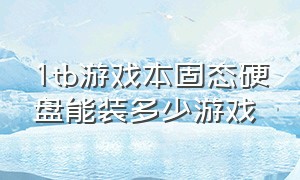 1tb游戏本固态硬盘能装多少游戏